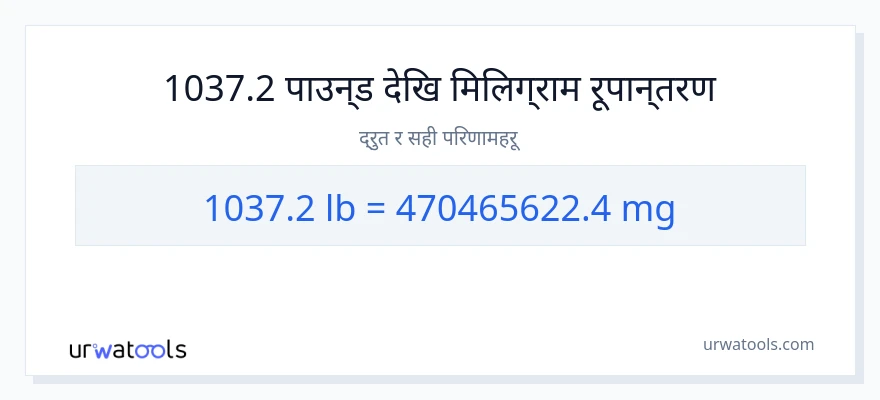 1037.2 पाउन्ड देखि मिलिग्राम रूपान्तरण

द्रुत र सही परिणामहरू

1037.2 lb = 470465622.4 mg

urwatools

urwatools.com